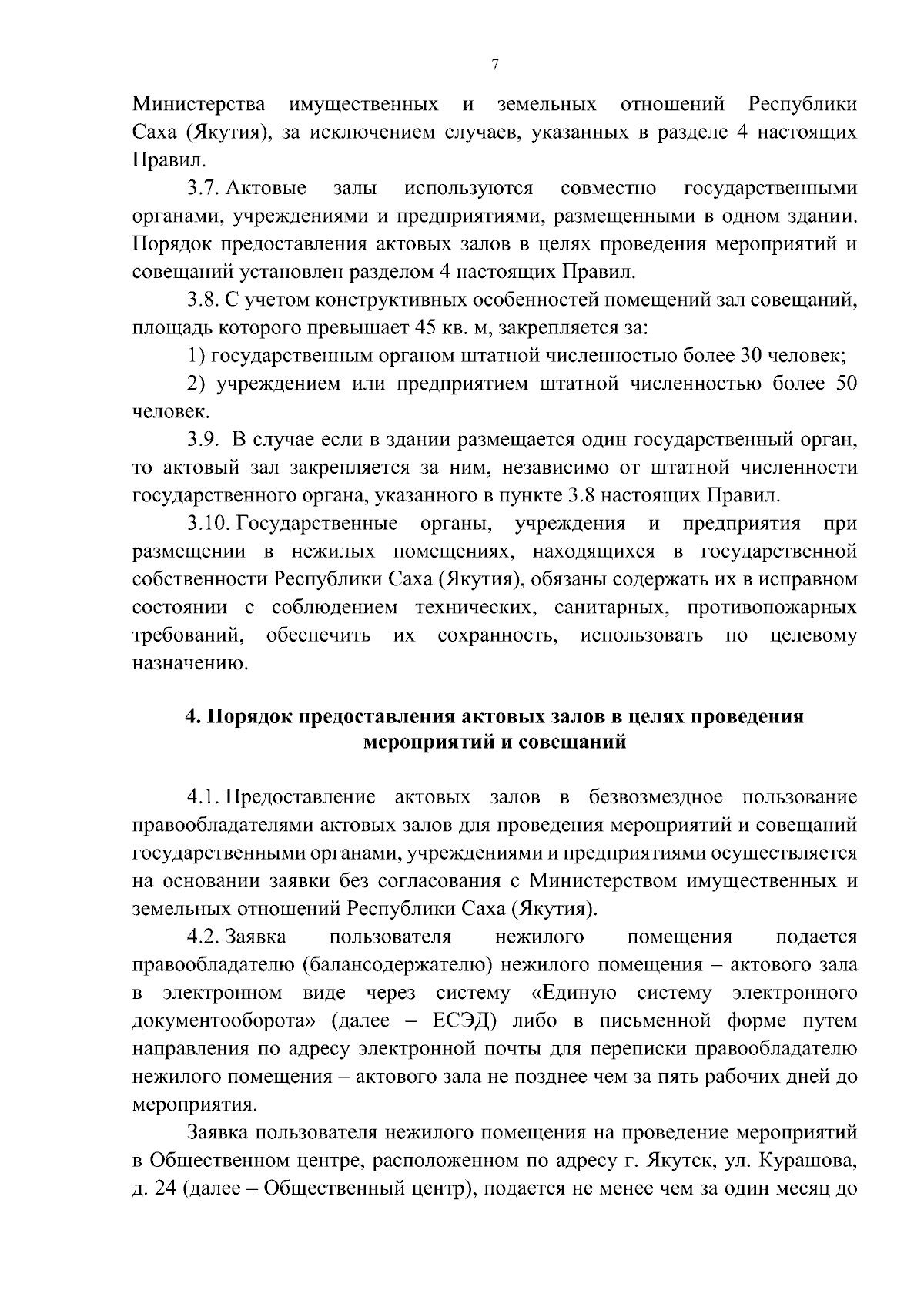 7

Министерства имущественных и земельных отношений Республики Саха (Якутия), за исключением случаев, указанных в разделе 4 настоящих Правил.

3.7. Актовые залы используются совместно государственными органами, учреждениями и предприятиями, размещенными в одном здании. Порядок предоставления актовых залов в целях проведения мероприятий и совещаний установлен разделом 4 настоящих Правил.

3.8. С учетом конструктивных особенностей помещений зал совещаний, площадь которого превышает 45 кв. м, закрепляется за:

1) государственным органом штатной численностью более 30 человек;

2) учреждением или предприятием штатной численностью более 50 человек.

3.9. В случае если в здании размещается один государственный орган, то актовый зал закрепляется за ним, независимо от штатной численности государственного органа, указанного в пункте 3.8 настоящих Правил.

3.10. Государственные органы, учреждения и предприятия при размещении в нежилых помещениях, находящихся в государственной собственности Республики Саха (Якутия), обязаны содержать их в исправном состоянии с соблюдением технических, санитарных, противопожарных требований, обеспечить их сохранность, использовать по целевому назначению.

4. Порядок предоставления актовых залов в целях проведения мероприятий и совещаний

4.1. Предоставление актовых залов в безвозмездное пользование правообладателями актовых залов для проведения мероприятий и совещаний государственными органами, учреждениями и предприятиями осуществляется на основании заявки без согласования с Министерством имущественных и земельных отношений Республики Саха (Якутия).

4.2. Заявка пользователя нежилого помещения подается правообладателю (балансодержателю) нежилого помещения – актового зала в электронном виде через систему «Единую систему электронного документооборота» (далее – ЕСЭД) либо в письменной форме путем направления по адресу электронной почты для переписки правообладателю нежилого помещения – актового зала не позднее чем за пять рабочих дней до мероприятия.

Заявка пользователя нежилого помещения на проведение мероприятий в Общественном центре, расположенном по адресу г. Якутск, ул. Курашова, д. 24 (далее – Общественный центр), подается не менее чем за один месяц до